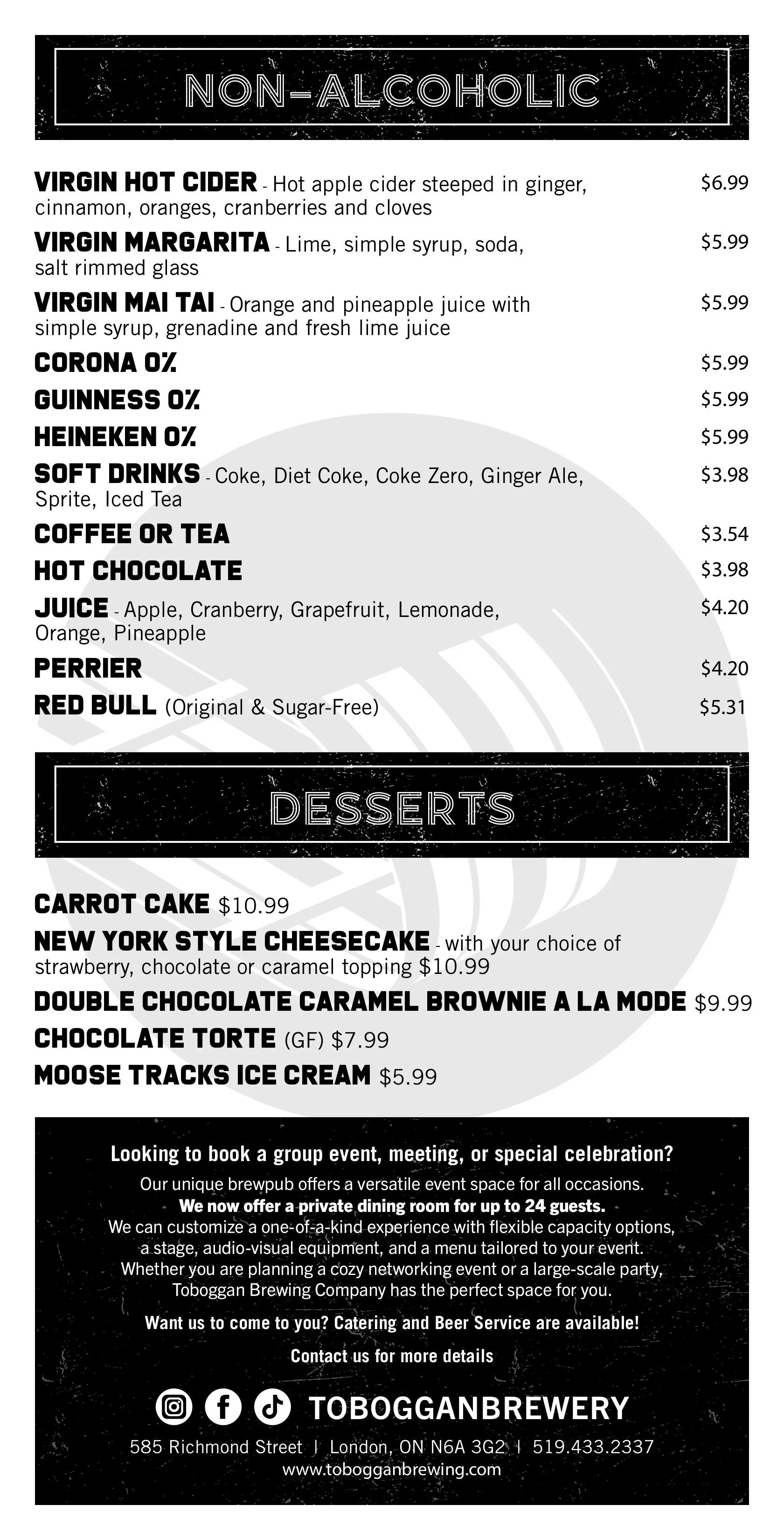 NON-ALCOHOLIC

VIRGIN HOT CIDER - Hot apple cider steeped in ginger, cinnamon, oranges, cranberries and cloves $6.99

VIRGIN MARGARITA - Lime, simple syrup, soda, salt rimmed glass $5.99

VIRGIN MAI TAI - Orange and pineapple juice with simple syrup, grenadine and fresh lime juice $5.99

CORONA 0% $5.99

GUINNESS 0% $5.99

HEINEKEN 0% $5.99

SOFT DRINKS - Coke, Diet Coke, Coke Zero, Ginger Ale, Sprite, Iced Tea $3.98

COFFEE OR TEA $3.54

HOT CHOCOLATE $3.98

JUICE - Apple, Cranberry, Grapefruit, Lemonade, Orange, Pineapple $4.20

PERRIER $4.20

RED BULL (Original & Sugar-Free) $5.31

DESSERTS

CARROT CAKE $10.99

NEW YORK STYLE CHEESECAKE - with your choice of strawberry, chocolate or caramel topping $10.99

DOUBLE CHOCOLATE CARAMEL BROWNIE A LA MODE $9.99

CHOCOLATE TORTE (GF) $7.99

MOOSE TRACKS ICE CREAM $5.99

Looking to book a group event, meeting, or special celebration?

Our unique brewpub offers a versatile event space for all occasions.
We now offer a private dining room for up to 24 guests.
We can customize a one-of-a-kind experience with flexible capacity options, a stage, audio-visual equipment, and a menu tailored to your event. Whether you are planning a cozy networking event or a large-scale party, Toboggan Brewing Company has the perfect space for you.

Want us to come to you? Catering and Beer Service are available!

Contact us for more details

TOBOGGANBREWERY

585 Richmond Street | London, ON N6A 3G2 | 519.433.2337
www.tobogganbrewing.com